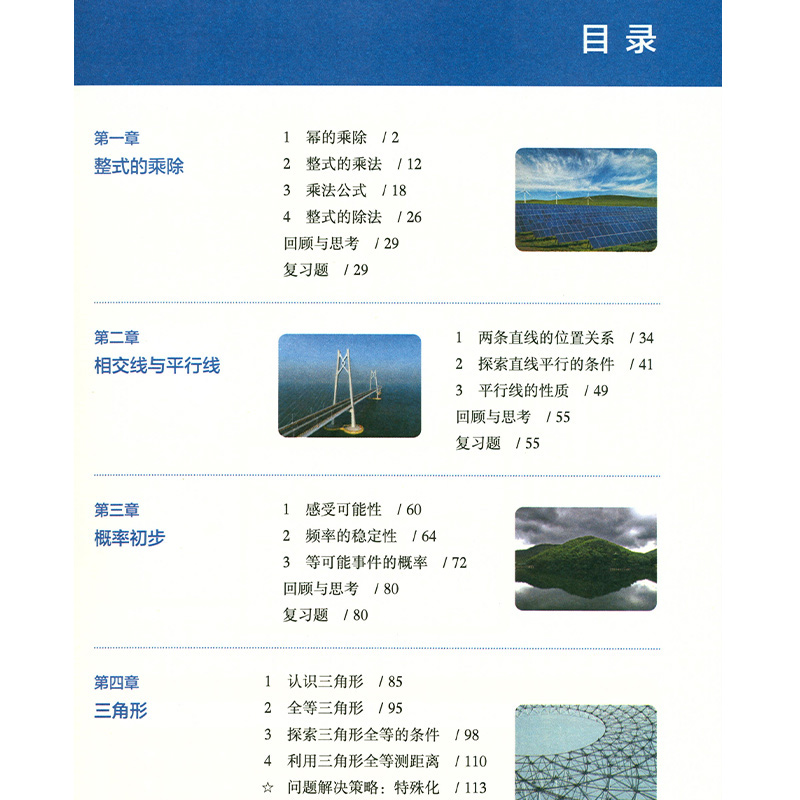 目录

第一章
整式的乘除

1 幂的乘除 / 2
2 整式的乘法 / 12
3 乘法公式 / 18
4 整式的除法 / 26
回顾与思考 / 29
复习题 / 29

第二章
相交线与平行线

1 两条直线的位置关系 / 34
2 探索直线平行的条件 / 41
3 平行线的性质 / 49
回顾与思考 / 55
复习题 / 55

第三章
概率初步

1 感受可能性 / 60
2 频率的稳定性 / 64
3 等可能事件的概率 / 72
回顾与思考 / 80
复习题 / 80

第四章
三角形

1 认识三角形 / 85
2 全等三角形 / 95
3 探索三角形全等的条件 / 98
4 利用三角形全等测距离 / 110
☆ 问题解决策略：特殊化 / 113